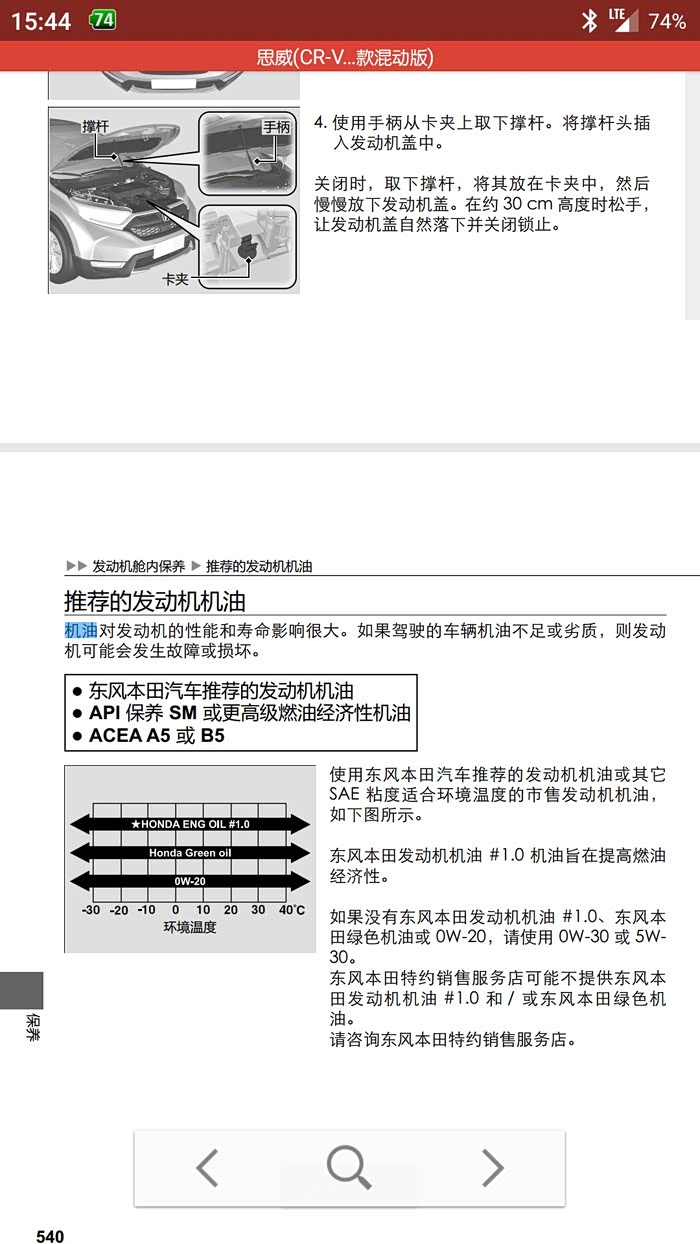 15:44 74 LTE 74%

思威(CR-V...款混动版)

撑杆 手柄 卡夹

4. 使用手柄从卡夹上取下撑杆。将撑杆头插入发动机盖中。

关闭时，取下撑杆，将其放在卡夹中，然后慢慢放下发动机盖。在约 30 cm 高度时松手，让发动机盖自然落下并关闭锁止。

▶▶ 发动机舱内保养 ▶ 推荐的发动机机油

推荐的发动机机油

机油对发动机的性能和寿命影响很大。如果驾驶的车辆机油不足或劣质，则发动机可能会发生故障或损坏。

● 东风本田汽车推荐的发动机机油
● API 保养 SM 或更高级燃油经济性机油
● ACEA A5 或 B5

★HONDA ENG OIL #1.0
Honda Green oil
0W-20
-30 -20 -10 0 10 20 30 40°C
环境温度

使用东风本田汽车推荐的发动机机油或其它 SAE 粘度适合环境温度的市售发动机机油，如下图所示。

东风本田发动机机油 #1.0 机油旨在提高燃油经济性。

如果没有东风本田发动机机油 #1.0、东风本田绿色机油或 0W-20，请使用 0W-30 或 5W-30。
东风本田特约销售服务店可能不提供东风本田发动机机油 #1.0 和 / 或东风本田绿色机油。
请咨询东风本田特约销售服务店。

保养

540